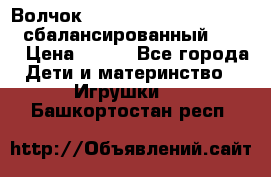 Волчок сбалансированный
Цена Все города
Дети и материнство
Игрушки
Башкортостан респ

http://Объявлений.сайт